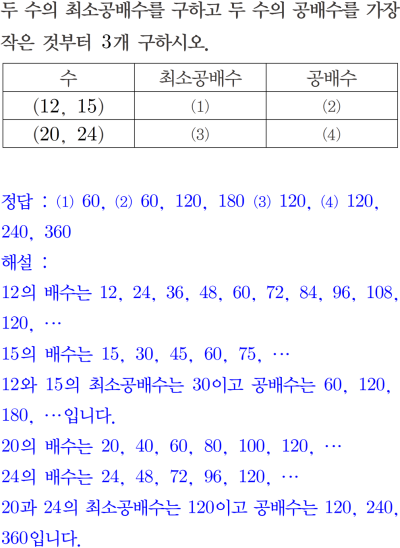 두 수의 최소공배수를 구하고 두 수의 공배수를 가장 작은 것부터 3개 구하시오.

| 수 | 최소공배수 | 공배수 |
|---|---|---|
| (12, 15) | ⑴ | ⑵ |
| (20, 24) | ⑶ | ⑷ |

정답 : ⑴ 60, ⑵ 60, 120, 180 ⑶ 120, ⑷ 120, 240, 360
해설 :
12의 배수는 12, 24, 36, 48, 60, 72, 84, 96, 108, 120, ⋯
15의 배수는 15, 30, 45, 60, 75, ⋯
12와 15의 최소공배수는 30이고 공배수는 60, 120, 180, ⋯입니다.
20의 배수는 20, 40, 60, 80, 100, 120, ⋯
24의 배수는 24, 48, 72, 96, 120, ⋯
20과 24의 최소공배수는 120이고 공배수는 120, 240, 360입니다.